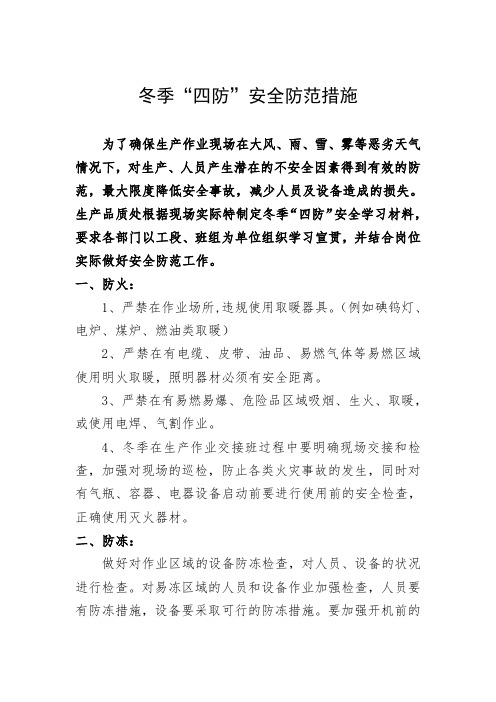 冬季“四防”安全防范措施

为了确保生产作业现场在大风、雨、雪、雾等恶劣天气情况下，对生产、人员产生潜在的不安全因素得到有效的防范，最大限度降低安全事故，减少人员及设备造成的损失。生产品质处根据现场实际特制定冬季“四防”安全学习材料，要求各部门以工段、班组为单位组织学习宣贯，并结合岗位实际做好安全防范工作。

一、防火：

1、严禁在作业场所,违规使用取暖器具。(例如碘钨灯、电炉、煤炉、燃油类取暖)

2、严禁在有电缆、皮带、油品、易燃气体等易燃区域使用明火取暖，照明器材必须有安全距离。

3、严禁在有易燃易爆、危险品区域吸烟、生火、取暖，或使用电焊、气割作业。

4、冬季在生产作业交接班过程中要明确现场交接和检查，加强对现场的巡检，防止各类火灾事故的发生，同时对有气瓶、容器、电器设备启动前要进行使用前的安全检查，正确使用灭火器材。

二、防冻：

做好对作业区域的设备防冻检查，对人员、设备的状况进行检查。对易冻区域的人员和设备作业加强检查，人员要有防冻措施，设备要采取可行的防冻措施。要加强开机前的